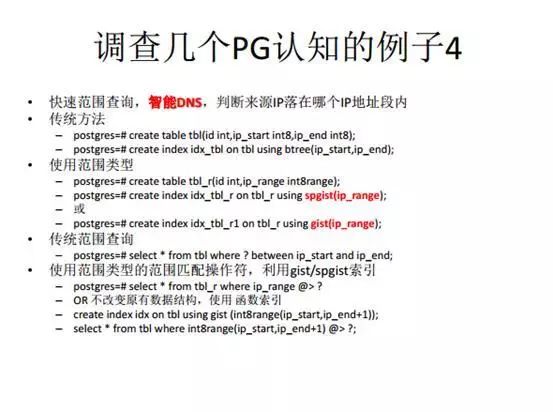 调查几个PG认知的例子4

• 快速范围查询，智能DNS，判断来源IP落在哪个IP地址段内
• 传统方法
  – postgres=# create table tbl(id int,ip_start int8,ip_end int8);
  – postgres=# create index idx_tbl on tbl using btree(ip_start,ip_end);
• 使用范围类型
  – postgres=# create table tbl_r(id int,ip_range int8range);
  – postgres=# create index idx_tbl_r on tbl_r using spgist(ip_range);
  – 或
  – postgres=# create index idx_tbl_r1 on tbl_r using gist(ip_range);
• 传统范围查询
  – postgres=# select * from tbl where ? between ip_start and ip_end;
• 使用范围类型的范围匹配操作符，利用gist/spgist索引
  – postgres=# select * from tbl_r where ip_range @> ?
  – OR 不改变原有数据结构，使用 函数索引
  – create index idx on tbl using gist (int8range(ip_start,ip_end+1));
  – select * from tbl where int8range(ip_start,ip_end+1) @> ?;